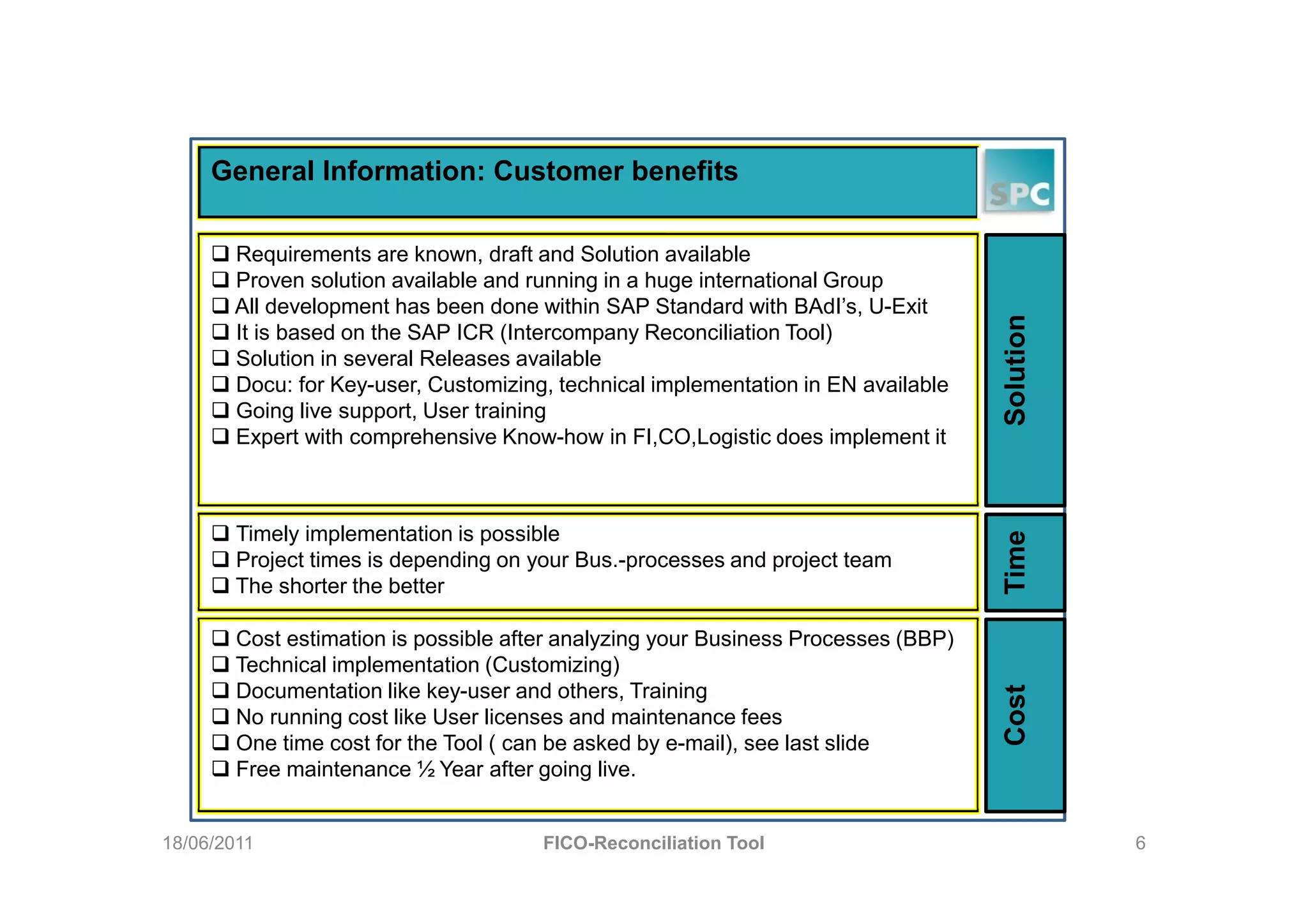 General Information: Customer benefits

SPC

❑ Requirements are known, draft and Solution available
❑ Proven solution available and running in a huge international Group
❑ All development has been done within SAP Standard with BAdI's, U-Exit
❑ It is based on the SAP ICR (Intercompany Reconciliation Tool)
❑ Solution in several Releases available
❑ Docu: for Key-user, Customizing, technical implementation in EN available
❑ Going live support, User training
❑ Expert with comprehensive Know-how in FI,CO,Logistic does implement it

Solution

❑ Timely implementation is possible
❑ Project times is depending on your Bus.-processes and project team
❑ The shorter the better

Time

❑ Cost estimation is possible after analyzing your Business Processes (BBP)
❑ Technical implementation (Customizing)
❑ Documentation like key-user and others, Training
❑ No running cost like User licenses and maintenance fees
❑ One time cost for the Tool ( can be asked by e-mail), see last slide
❑ Free maintenance ½ Year after going live.

Cost

18/06/2011

FICO-Reconciliation Tool

6